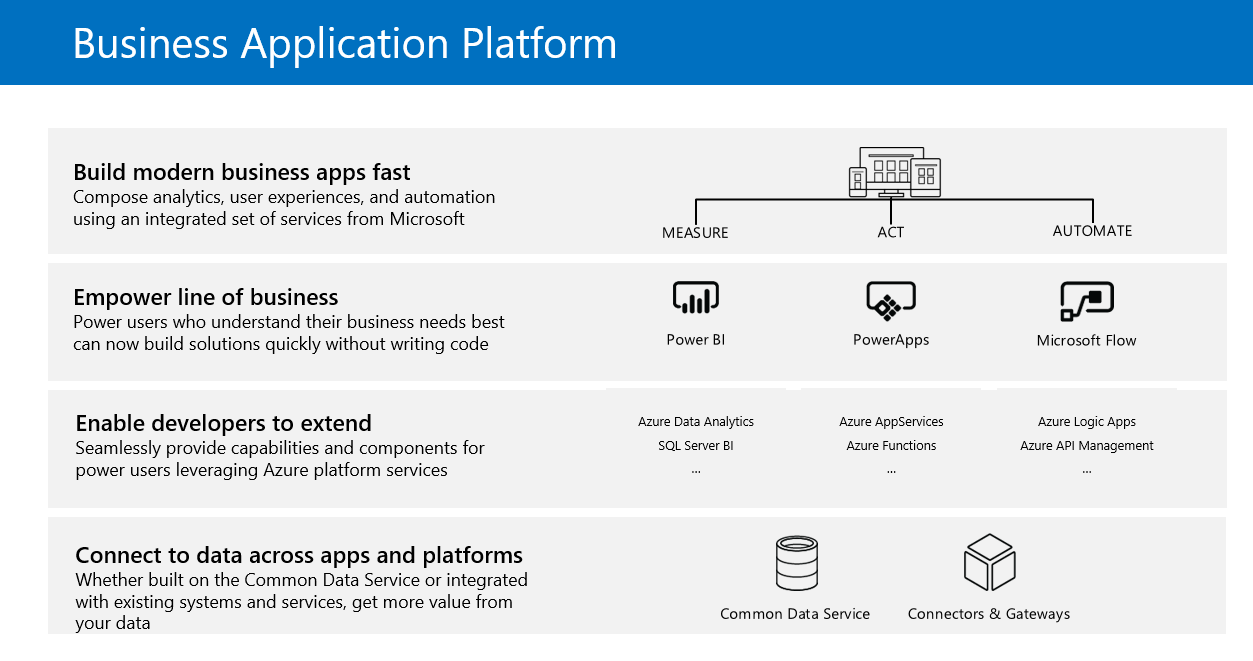 Business Application Platform

Build modern business apps fast
Compose analytics, user experiences, and automation using an integrated set of services from Microsoft

MEASURE
ACT
AUTOMATE

Empower line of business
Power users who understand their business needs best can now build solutions quickly without writing code

Power BI
PowerApps
Microsoft Flow

Enable developers to extend
Seamlessly provide capabilities and components for power users leveraging Azure platform services

Azure Data Analytics
SQL Server BI
...

Azure AppServices
Azure Functions
...

Azure Logic Apps
Azure API Management
...

Connect to data across apps and platforms
Whether built on the Common Data Service or integrated with existing systems and services, get more value from your data

Common Data Service
Connectors & Gateways